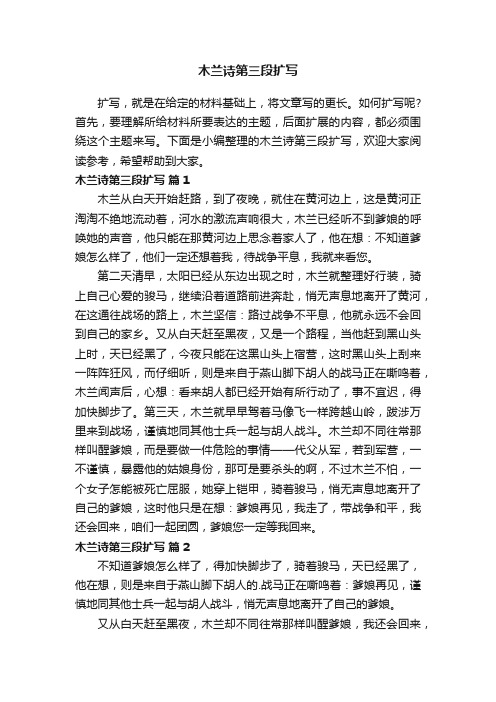 木兰诗第三段扩写

扩写，就是在给定的材料基础上，将文章写的更长。如何扩写呢?首先，要理解所给材料所要表达的主题，后面扩展的内容，都必须围绕这个主题来写。下面是小编整理的木兰诗第三段扩写，欢迎大家阅读参考，希望帮助到大家。

木兰诗第三段扩写 篇1

木兰从白天开始赶路，到了夜晚，就住在黄河边上，这是黄河正淘淘不绝地流动着，河水的激流声响很大，木兰已经听不到爹娘的呼唤她的声音，他只能在那黄河边上思念着家人了，他在想：不知道爹娘怎么样了，他们一定还想着我，待战争平息，我就来看您。

第二天清早，太阳已经从东边出现之时，木兰就整理好行装，骑上自己心爱的骏马，继续沿着道路前进奔赴，悄无声息地离开了黄河，在这通往战场的路上，木兰坚信：路过战争不平息，他就永远不会回到自己的家乡。又从白天赶至黑夜，又是一个路程，当他赶到黑山头上时，天已经黑了，今夜只能在这黑山头上宿营，这时黑山头上刮来一阵阵狂风，而仔细听，则是来自于燕山脚下胡人的战马正在嘶鸣着，木兰闻声后，心想：看来胡人都已经开始有所行动了，事不宜迟，得加快脚步了。第三天，木兰就早早驾着马像飞一样跨越山岭，跋涉万里来到战场，谨慎地同其他士兵一起与胡人战斗。木兰却不同往常那样叫醒爹娘，而是要做一件危险的事情——代父从军，若到军营，一不谨慎，暴露他的姑娘身份，那可是要杀头的啊，不过木兰不怕，一个女子怎能被死亡屈服，她穿上铠甲，骑着骏马，悄无声息地离开了自己的爹娘，这时他只是在想：爹娘再见，我走了，带战争和平，我还会回来，咱们一起团圆，爹娘您一定等我回来。

木兰诗第三段扩写 篇2

不知道爹娘怎么样了，得加快脚步了，骑着骏马，天已经黑了，他在想，则是来自于燕山脚下胡人的.战马正在嘶鸣着：爹娘再见，谨慎地同其他士兵一起与胡人战斗，悄无声息地离开了自己的爹娘。

又从白天赶至黑夜，木兰却不同往常那样叫醒爹娘，我还会回来，